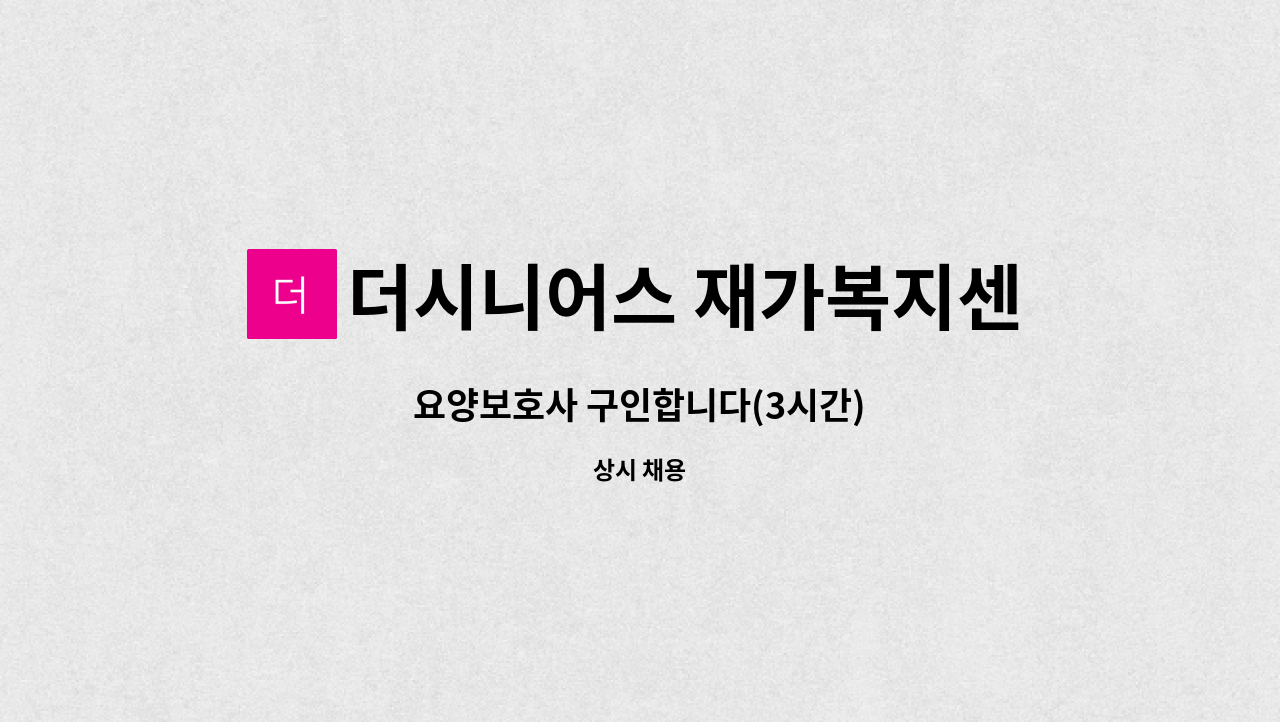 더

더시니어스 재가복지센

요양보호사 구인합니다(3시간)

상시 채용